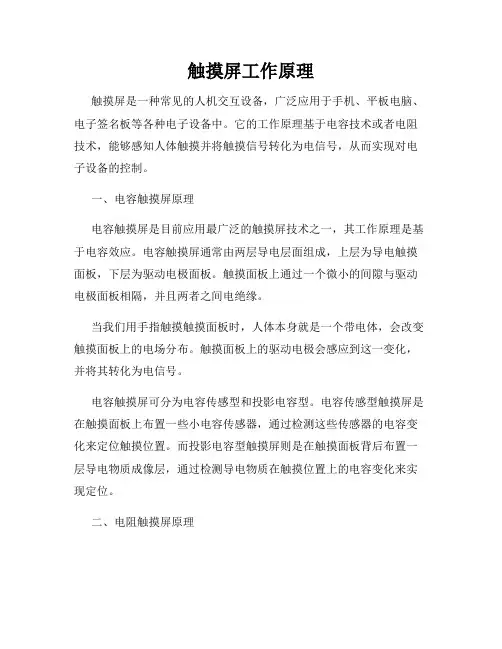 触摸屏工作原理

触摸屏是一种常见的人机交互设备，广泛应用于手机、平板电脑、电子签名板等各种电子设备中。它的工作原理基于电容技术或者电阻技术，能够感知人体触摸并将触摸信号转化为电信号，从而实现对电子设备的控制。

一、电容触摸屏原理

电容触摸屏是目前应用最广泛的触摸屏技术之一，其工作原理是基于电容效应。电容触摸屏通常由两层导电层面组成，上层为导电触摸面板，下层为驱动电极面板。触摸面板上通过一个微小的间隙与驱动电极面板相隔，并且两者之间电绝缘。

当我们用手指触摸触摸面板时，人体本身就是一个带电体，会改变触摸面板上的电场分布。触摸面板上的驱动电极会感应到这一变化，并将其转化为电信号。

电容触摸屏可分为电容传感型和投影电容型。电容传感型触摸屏是在触摸面板上布置一些小电容传感器，通过检测这些传感器的电容变化来定位触摸位置。而投影电容型触摸屏则是在触摸面板背后布置一层导电物质成像层，通过检测导电物质在触摸位置上的电容变化来实现定位。

二、电阻触摸屏原理